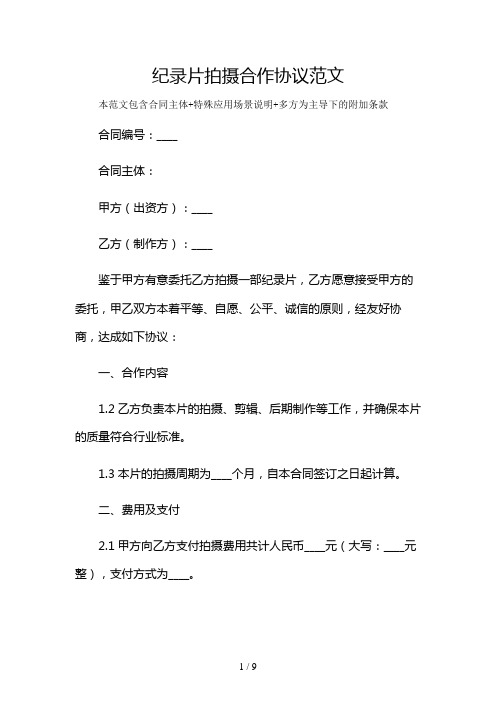 纪录片拍摄合作协议范文

本范文包含合同主体+特殊应用场景说明+多方为主导下的附加条款

合同编号：____

合同主体：

甲方（出资方）：____

乙方（制作方）：____

鉴于甲方有意委托乙方拍摄一部纪录片，乙方愿意接受甲方的委托，甲乙双方本着平等、自愿、公平、诚信的原则，经友好协商，达成如下协议：

一、合作内容

1.2 乙方负责本片的拍摄、剪辑、后期制作等工作，并确保本片的质量符合行业标准。

1.3 本片的拍摄周期为____个月，自本合同签订之日起计算。

二、费用及支付

2.1 甲方向乙方支付拍摄费用共计人民币____元（大写：____元整），支付方式为____。

1 / 9